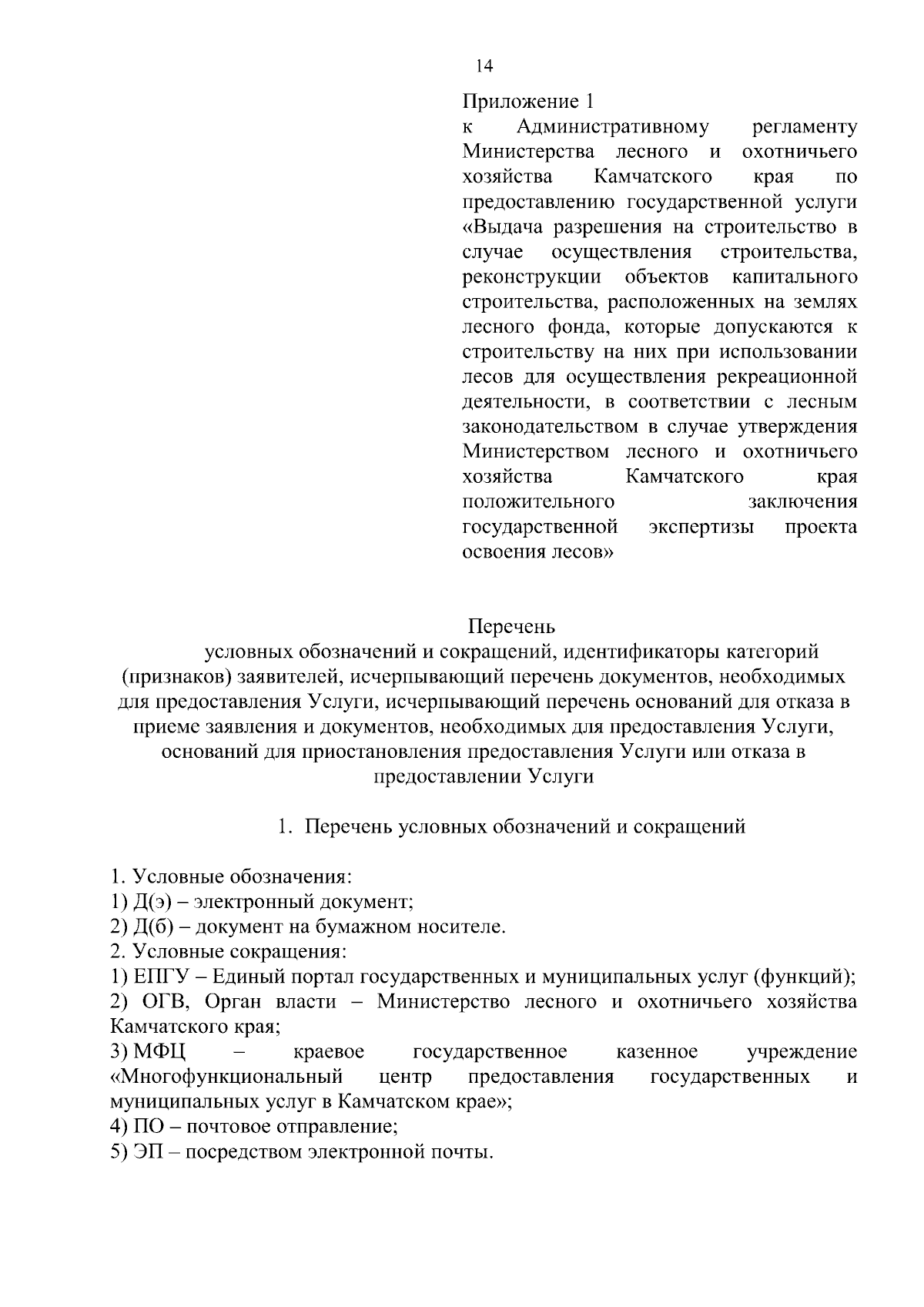 14

Приложение 1
к Административному регламенту Министерства лесного и охотничьего хозяйства Камчатского края по предоставлению государственной услуги «Выдача разрешения на строительство в случае осуществления строительства, реконструкции объектов капитального строительства, расположенных на землях лесного фонда, которые допускаются к строительству на них при использовании лесов для осуществления рекреационной деятельности, в соответствии с лесным законодательством в случае утверждения Министерством лесного и охотничьего хозяйства Камчатского края положительного заключения государственной экспертизы проекта освоения лесов»

Перечень
условных обозначений и сокращений, идентификаторы категорий (признаков) заявителей, исчерпывающий перечень документов, необходимых для предоставления Услуги, исчерпывающий перечень оснований для отказа в приеме заявления и документов, необходимых для предоставления Услуги, оснований для приостановления предоставления Услуги или отказа в предоставлении Услуги

1. Перечень условных обозначений и сокращений

1. Условные обозначения:
1) Д(э) – электронный документ;
2) Д(б) – документ на бумажном носителе.
2. Условные сокращения:
1) ЕПГУ – Единый портал государственных и муниципальных услуг (функций);
2) ОГВ, Орган власти – Министерство лесного и охотничьего хозяйства Камчатского края;
3) МФЦ – краевое государственное казенное учреждение «Многофункциональный центр предоставления государственных и муниципальных услуг в Камчатском крае»;
4) ПО – почтовое отправление;
5) ЭП – посредством электронной почты.